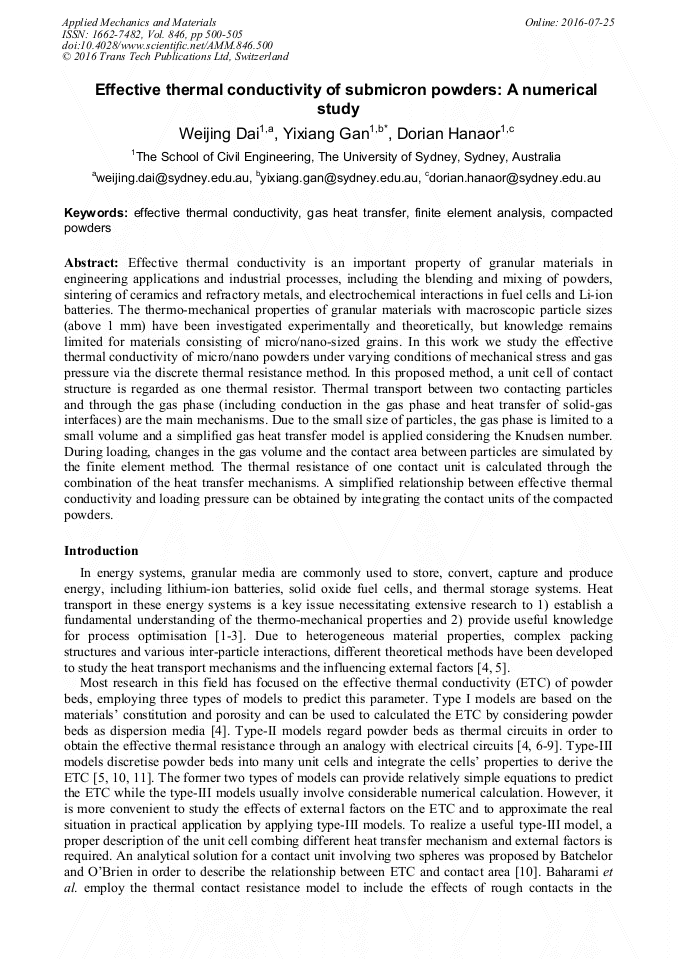 Applied Mechanics and Materials
ISSN: 1662-7482, Vol. 846, pp 500-505
doi:10.4028/www.scientific.net/AMM.846.500
© 2016 Trans Tech Publications Ltd, Switzerland

Online: 2016-07-25

Effective thermal conductivity of submicron powders: A numerical study

Weijing Dai$^{1,a}$, Yixiang Gan$^{1,b*}$, Dorian Hanaor$^{1,c}$

$^1$The School of Civil Engineering, The University of Sydney, Sydney, Australia

$^a$weijing.dai@sydney.edu.au, $^b$yixiang.gan@sydney.edu.au, $^c$dorian.hanaor@sydney.edu.au

Keywords: effective thermal conductivity, gas heat transfer, finite element analysis, compacted powders

Abstract: Effective thermal conductivity is an important property of granular materials in engineering applications and industrial processes, including the blending and mixing of powders, sintering of ceramics and refractory metals, and electrochemical interactions in fuel cells and Li-ion batteries. The thermo-mechanical properties of granular materials with macroscopic particle sizes (above 1 mm) have been investigated experimentally and theoretically, but knowledge remains limited for materials consisting of micro/nano-sized grains. In this work we study the effective thermal conductivity of micro/nano powders under varying conditions of mechanical stress and gas pressure via the discrete thermal resistance method. In this proposed method, a unit cell of contact structure is regarded as one thermal resistor. Thermal transport between two contacting particles and through the gas phase (including conduction in the gas phase and heat transfer of solid-gas interfaces) are the main mechanisms. Due to the small size of particles, the gas phase is limited to a small volume and a simplified gas heat transfer model is applied considering the Knudsen number. During loading, changes in the gas volume and the contact area between particles are simulated by the finite element method. The thermal resistance of one contact unit is calculated through the combination of the heat transfer mechanisms. A simplified relationship between effective thermal conductivity and loading pressure can be obtained by integrating the contact units of the compacted powders.

Introduction

In energy systems, granular media are commonly used to store, convert, capture and produce energy, including lithium-ion batteries, solid oxide fuel cells, and thermal storage systems. Heat transport in these energy systems is a key issue necessitating extensive research to 1) establish a fundamental understanding of the thermo-mechanical properties and 2) provide useful knowledge for process optimisation [1-3]. Due to heterogeneous material properties, complex packing structures and various inter-particle interactions, different theoretical methods have been developed to study the heat transport mechanisms and the influencing external factors [4, 5].

Most research in this field has focused on the effective thermal conductivity (ETC) of powder beds, employing three types of models to predict this parameter. Type I models are based on the materials' constitution and porosity and can be used to calculated the ETC by considering powder beds as dispersion media [4]. Type-II models regard powder beds as thermal circuits in order to obtain the effective thermal resistance through an analogy with electrical circuits [4, 6-9]. Type-III models discretise powder beds into many unit cells and integrate the cells' properties to derive the ETC [5, 10, 11]. The former two types of models can provide relatively simple equations to predict the ETC while the type-III models usually involve considerable numerical calculation. However, it is more convenient to study the effects of external factors on the ETC and to approximate the real situation in practical application by applying type-III models. To realize a useful type-III model, a proper description of the unit cell combing different heat transfer mechanism and external factors is required. An analytical solution for a contact unit involving two spheres was proposed by Batchelor and O'Brien in order to describe the relationship between ETC and contact area [10]. Baharami et al. employ the thermal contact resistance model to include the effects of rough contacts in the